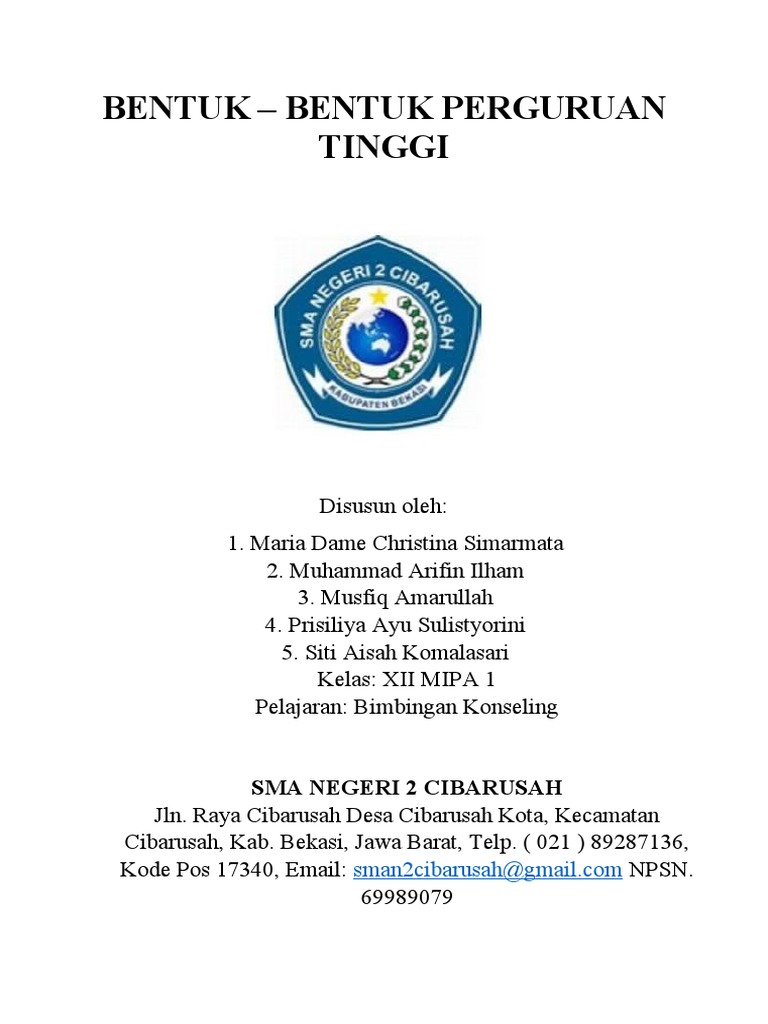 BENTUK – BENTUK PERGURUAN TINGGI

SMA NEGERI 2 CIBARUSAH
KABUPATEN BEKASI

Disusun oleh:

1. Maria Dame Christina Simarmata
2. Muhammad Arifin Ilham
3. Musfiq Amarullah
4. Prisiliya Ayu Sulistyorini
5. Siti Aisah Komalasari
Kelas: XII MIPA 1
Pelajaran: Bimbingan Konseling

SMA NEGERI 2 CIBARUSAH
Jln. Raya Cibarusah Desa Cibarusah Kota, Kecamatan Cibarusah, Kab. Bekasi, Jawa Barat, Telp. ( 021 ) 89287136, Kode Pos 17340, Email: sman2cibarusah@gmail.com NPSN. 69989079